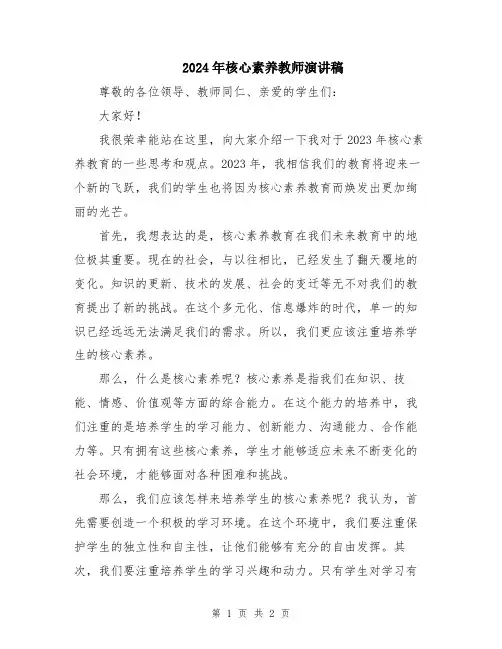 2024年核心素养教师演讲稿

尊敬的各位领导、教师同仁、亲爱的学生们：

大家好！

我很荣幸能站在这里，向大家介绍一下我对于2023年核心素养教育的一些思考和观点。2023年，我相信我们的教育将迎来一个新的飞跃，我们的学生也将因为核心素养教育而焕发出更加绚丽的光芒。

首先，我想表达的是，核心素养教育在我们未来教育中的地位极其重要。现在的社会，与以往相比，已经发生了翻天覆地的变化。知识的更新、技术的发展、社会的变迁等无不对我们的教育提出了新的挑战。在这个多元化、信息爆炸的时代，单一的知识已经远远无法满足我们的需求。所以，我们更应该注重培养学生的核心素养。

那么，什么是核心素养呢？核心素养是指我们在知识、技能、情感、价值观等方面的综合能力。在这个能力的培养中，我们注重的是培养学生的学习能力、创新能力、沟通能力、合作能力等。只有拥有这些核心素养，学生才能够适应未来不断变化的社会环境，才能够面对各种困难和挑战。

那么，我们应该怎样来培养学生的核心素养呢？我认为，首先需要创造一个积极的学习环境。在这个环境中，我们要注重保护学生的独立性和自主性，让他们能够有充分的自由发挥。其次，我们要注重培养学生的学习兴趣和动力。只有学生对学习有

第 1 页 共 2 页